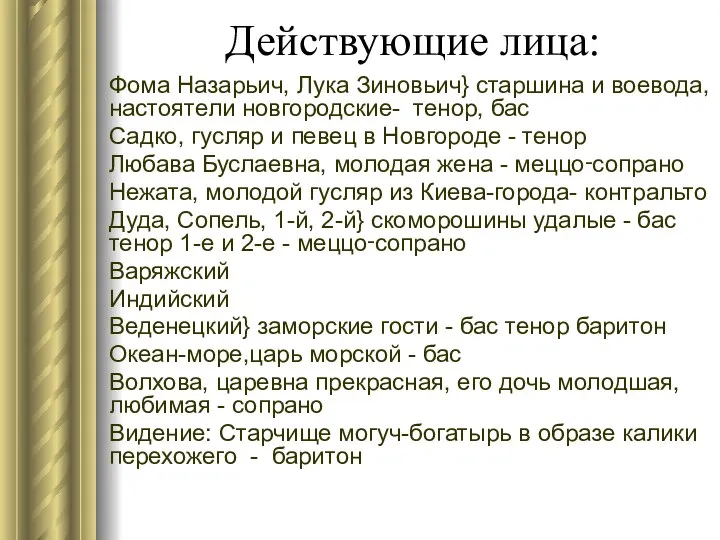 Действующие лица:

Фома Назарьич, Лука Зиновьич} старшина и воевода, настоятели новгородские- тенор, бас

Садко, гусляр и певец в Новгороде - тенор

Любава Буслаевна, молодая жена - меццо-сопрано

Нежата, молодой гусляр из Киева-города- контральто

Дуда, Сопель, 1-й, 2-й} скоморошины удалые - бас тенор 1-е и 2-е - меццо-сопрано

Варяжский

Индийский

Веденецкий} заморские гости - бас тенор баритон

Океан-море,царь морской - бас

Волхова, царевна прекрасная, его дочь молодшая, любимая - сопрано

Видение: Старчище могуч-богатырь в образе калики перехожего - баритон